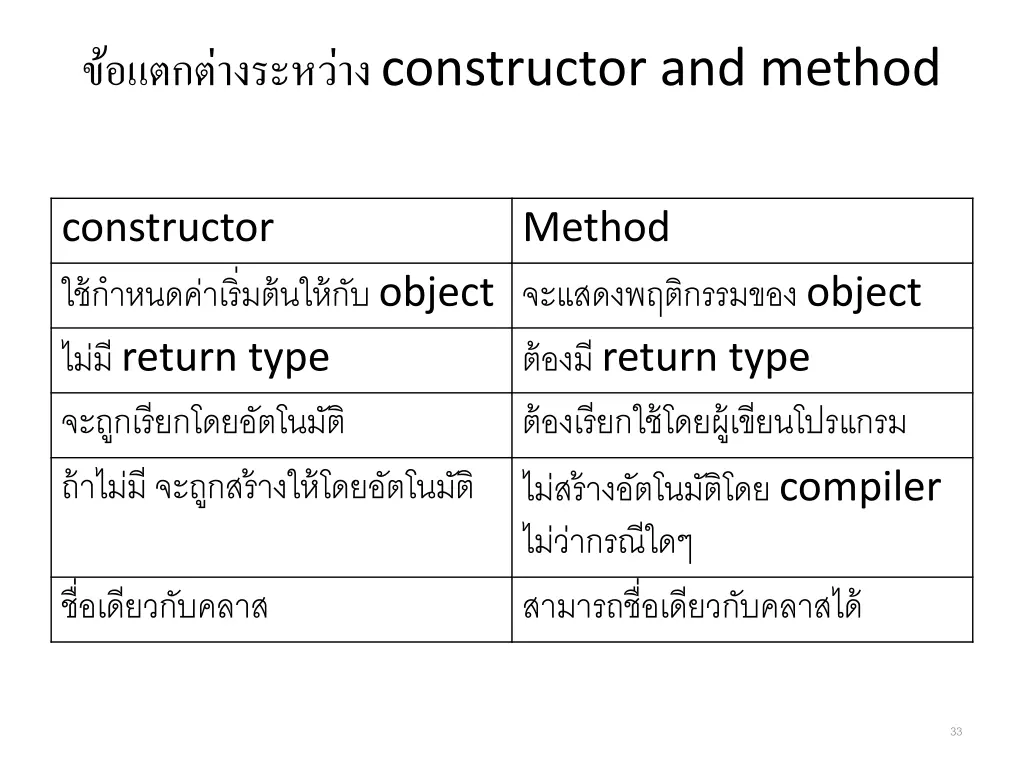 ข้อแตกต่างระหว่าง constructor and method

| constructor | Method |
|---|---|
| ใช้กำหนดค่าเริ่มต้นให้กับ object | จะแสดงพฤติกรรมของ object |
| ไม่มี return type | ต้องมี return type |
| จะถูกเรียกโดยอัตโนมัติ | ต้องเรียกใช้โดยผู้เขียนโปรแกรม |
| ถ้าไม่มี จะถูกสร้างให้โดยอัตโนมัติ | ไม่สร้างอัตโนมัติโดย compiler ไม่ว่ากรณีใดๆ |
| ชื่อเดียวกับคลาส | สามารถชื่อเดียวกับคลาสได้ |

33